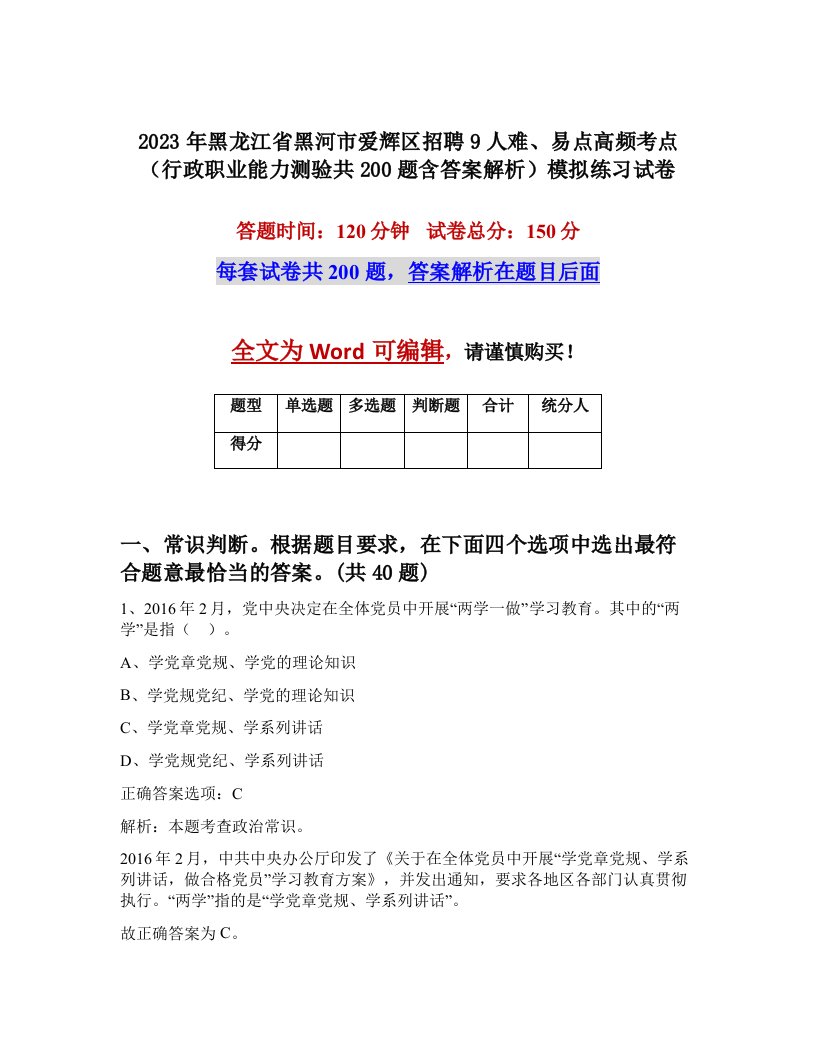 2023年黑龙江省黑河市爱辉区招聘9人难、易点高频考点（行政职业能力测验共200题含答案解析）模拟练习试卷

答题时间：120分钟　试卷总分：150分

每套试卷共200题，答案解析在题目后面

全文为Word可编辑，请谨慎购买！

| 题型 | 单选题 | 多选题 | 判断题 | 合计 | 统分人 |
|---|---|---|---|---|---|
| 得分 | | | | | |

一、常识判断。根据题目要求，在下面四个选项中选出最符合题意最恰当的答案。(共40题)

1、2016年2月，党中央决定在全体党员中开展“两学一做”学习教育。其中的“两学”是指（　）。

A、学党章党规、学党的理论知识

B、学党规党纪、学党的理论知识

C、学党章党规、学系列讲话

D、学党规党纪、学系列讲话

正确答案选项：C

解析：本题考查政治常识。

2016年2月，中共中央办公厅印发了《关于在全体党员中开展“学党章党规、学系列讲话，做合格党员”学习教育方案》，并发出通知，要求各地区各部门认真贯彻执行。“两学”指的是“学党章党规、学系列讲话”。

故正确答案为C。